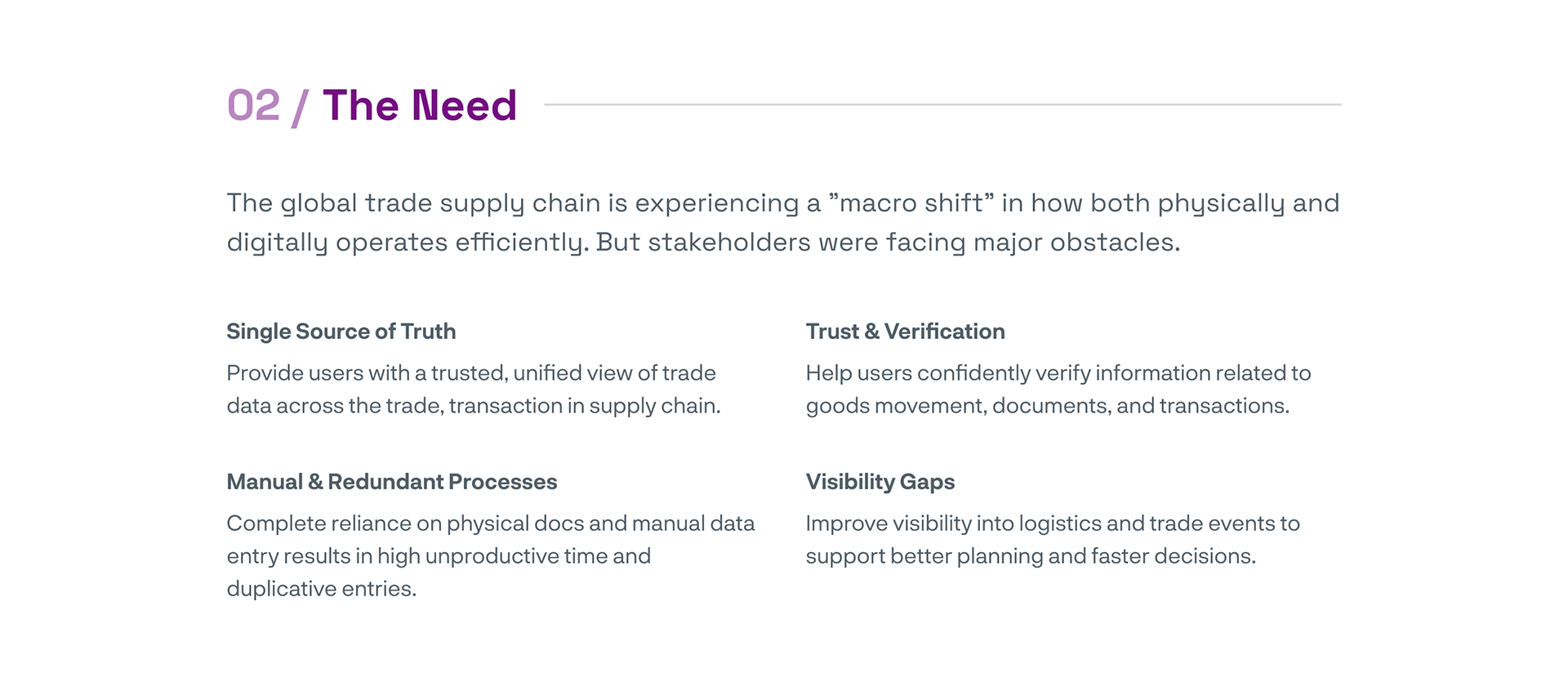 02 / The Need

The global trade supply chain is experiencing a "macro shift" in how both physically and digitally operates efficiently. But stakeholders were facing major obstacles.

Single Source of Truth

Provide users with a trusted, unified view of trade data across the trade, transaction in supply chain.

Manual & Redundant Processes

Complete reliance on physical docs and manual data entry results in high unproductive time and duplicative entries.

Trust & Verification

Help users confidently verify information related to goods movement, documents, and transactions.

Visibility Gaps

Improve visibility into logistics and trade events to support better planning and faster decisions.